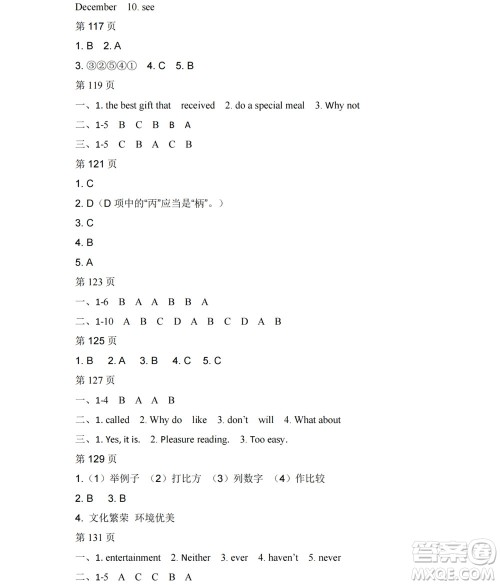 December 10. see

第 117 页

1. B 2. A

3. ③②⑤④① 4. C 5. B

第 119 页

一、1. the best gift that received 2. do a special meal 3. Why not

二、1-5 B C B B A

三、1-5 C B A C B

第 121 页

1. C

2. D（D 项中的“丙”应当是“柄”。）

3. C

4. B

5. A

第 123 页

一、1-6 B A A B B A

二、1-10 A B C D A B C D A B

第 125 页

1. B 2. A 3. B 4. C 5. C

第 127 页

一、1-4 B A A B

二、1. called 2. Why do like 3. don't will 4. What about

三、1. Yes, it is. 2. Pleasure reading. 3. Too easy.

第 129 页

1.（1）举例子 （2）打比方 （3）列数字 （4）作比较

2. B 3. B

4. 文化繁荣 环境优美

第 131 页

一、1. entertainment 2. Neither 3. ever 4. haven't 5. never

二、1-5 A C C B A

答案圈 MXQE.COM